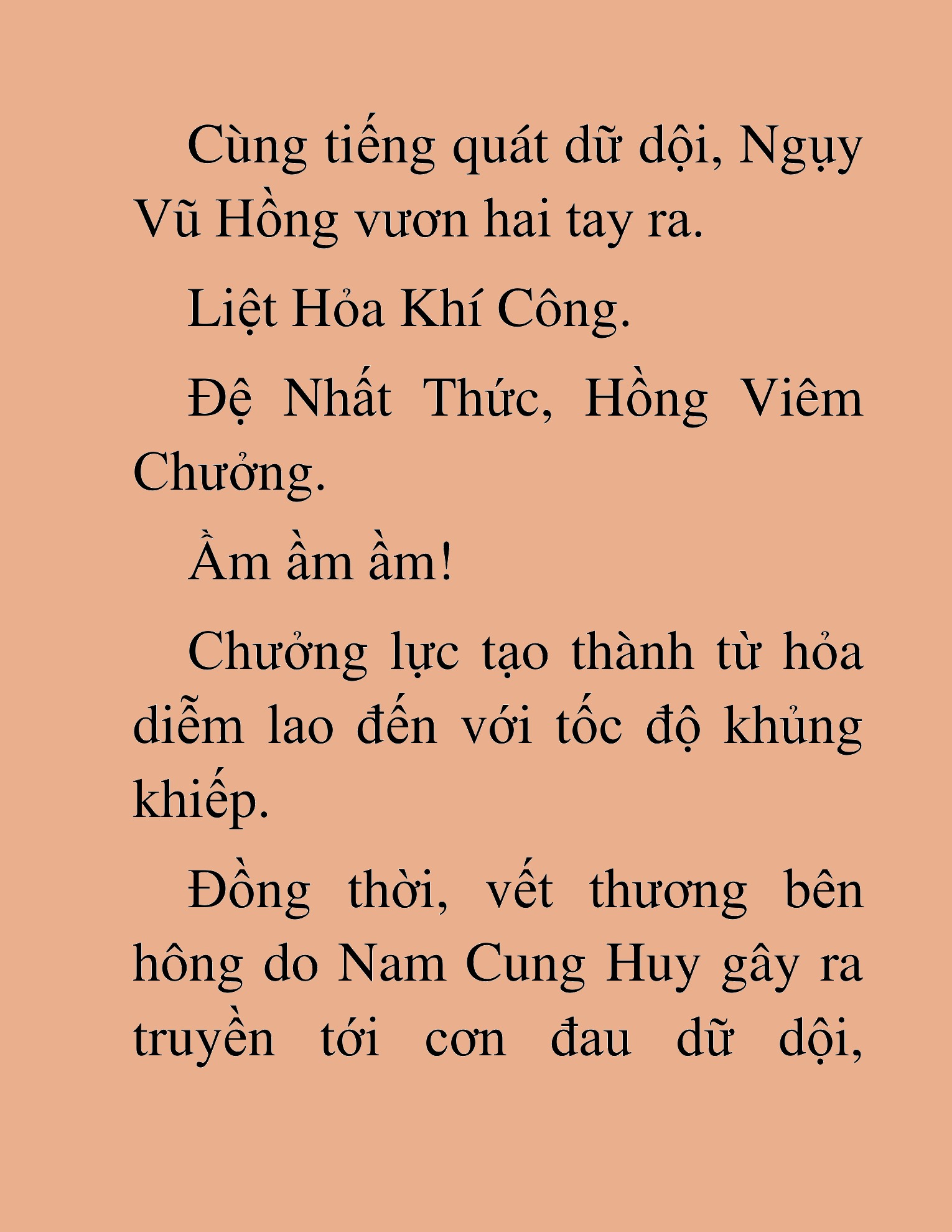 Cùng tiếng quát dữ dội, Ngụy Vũ Hồng vươn hai tay ra.

Liệt Hỏa Khí Công.

Đệ Nhất Thức, Hồng Viêm Chưởng.

Ầm ầm ầm!

Chưởng lực tạo thành từ hỏa diễm lao đến với tốc độ khủng khiếp.

Đồng thời, vết thương bên hông do Nam Cung Huy gây ra truyền tới cơn đau dữ dội,